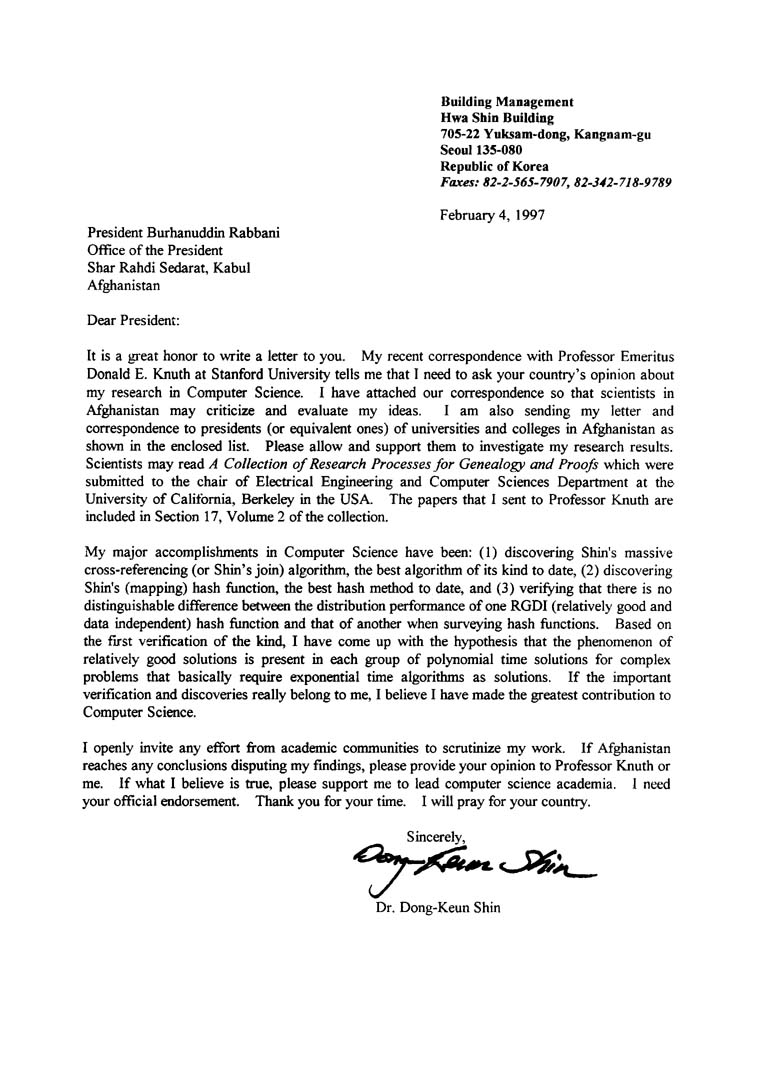 Building Management
Hwa Shin Building
705-22 Yuksam-dong, Kangnam-gu
Seoul 135-080
Republic of Korea
Faxes: 82-2-565-7907, 82-342-718-9789

February 4, 1997

President Burhanuddin Rabbani
Office of the President
Shar Rahdi Sedarat, Kabul
Afghanistan

Dear President:

It is a great honor to write a letter to you. My recent correspondence with Professor Emeritus Donald E. Knuth at Stanford University tells me that I need to ask your country's opinion about my research in Computer Science. I have attached our correspondence so that scientists in Afghanistan may criticize and evaluate my ideas. I am also sending my letter and correspondence to presidents (or equivalent ones) of universities and colleges in Afghanistan as shown in the enclosed list. Please allow and support them to investigate my research results. Scientists may read A Collection of Research Processes for Genealogy and Proofs which were submitted to the chair of Electrical Engineering and Computer Sciences Department at the University of California, Berkeley in the USA. The papers that I sent to Professor Knuth are included in Section 17, Volume 2 of the collection.

My major accomplishments in Computer Science have been: (1) discovering Shin's massive cross-referencing (or Shin's join) algorithm, the best algorithm of its kind to date, (2) discovering Shin's (mapping) hash function, the best hash method to date, and (3) verifying that there is no distinguishable difference between the distribution performance of one RGDI (relatively good and data independent) hash function and that of another when surveying hash functions. Based on the first verification of the kind, I have come up with the hypothesis that the phenomenon of relatively good solutions is present in each group of polynomial time solutions for complex problems that basically require exponential time algorithms as solutions. If the important verification and discoveries really belong to me, I believe I have made the greatest contribution to Computer Science.

I openly invite any effort from academic communities to scrutinize my work. If Afghanistan reaches any conclusions disputing my findings, please provide your opinion to Professor Knuth or me. If what I believe is true, please support me to lead computer science academia. I need your official endorsement. Thank you for your time. I will pray for your country.

Sincerely,
Dong-Keun Shin
Dr. Dong-Keun Shin